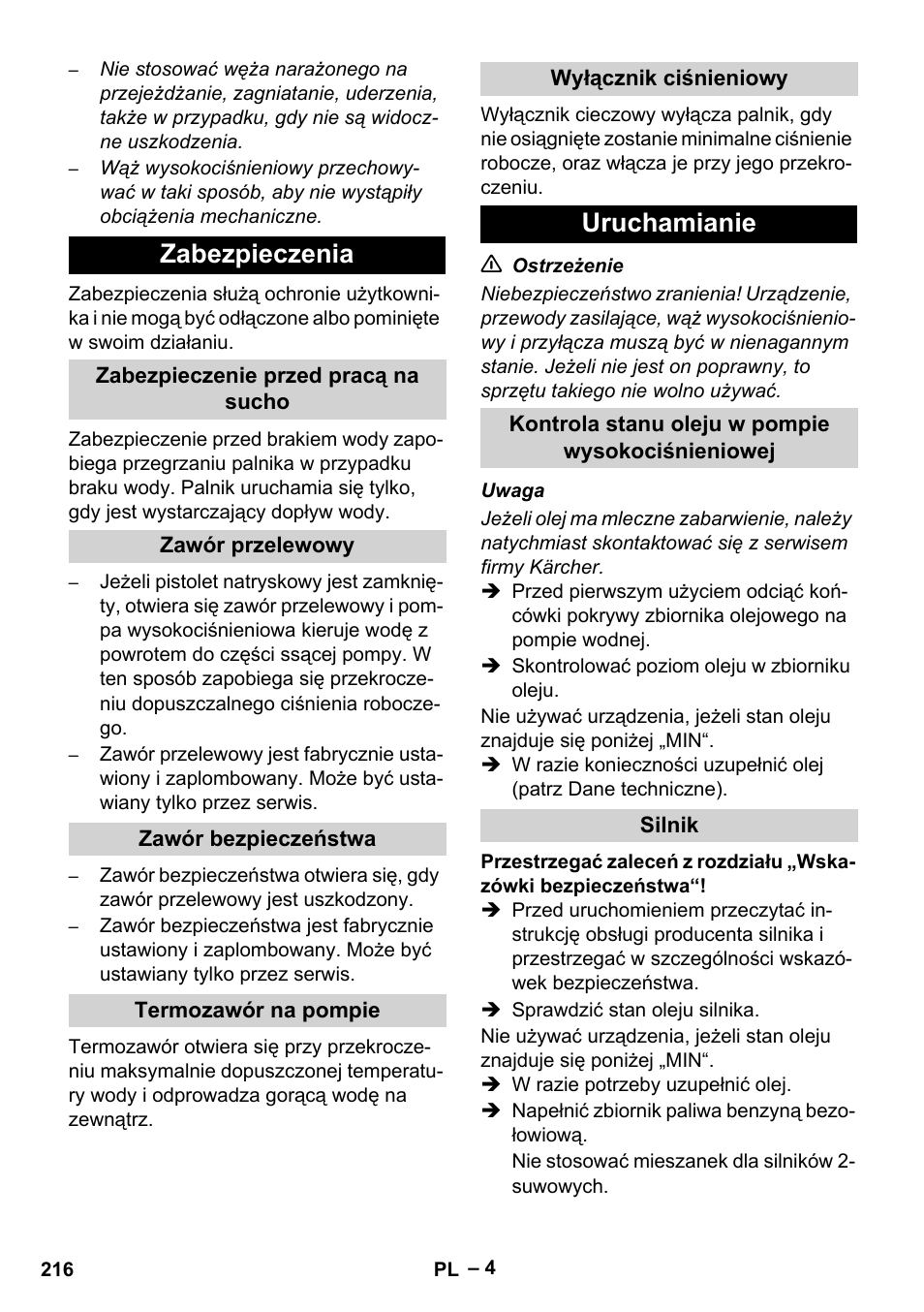 – Nie stosować węża narażonego na przejeżdżanie, zagniatanie, uderzenia, także w przypadku, gdy nie są widoczne uszkodzenia.
– Wąż wysokociśnieniowy przechowywać w taki sposób, aby nie wystąpiły obciążenia mechaniczne.

Zabezpieczenia

Zabezpieczenia służą ochronie użytkownika i nie mogą być odłączone albo pominięte w swoim działaniu.

Zabezpieczenie przed pracą na sucho

Zabezpieczenie przed brakiem wody zapobiega przegrzaniu palnika w przypadku braku wody. Palnik uruchamia się tylko, gdy jest wystarczający dopływ wody.

Zawór przelewowy

– Jeżeli pistolet natryskowy jest zamknięty, otwiera się zawór przelewowy i pompa wysokociśnieniowa kieruje wodę z powrotem do części ssącej pompy. W ten sposób zapobiega się przekroczeniu dopuszczalnego ciśnienia roboczego.
– Zawór przelewowy jest fabrycznie ustawiony i zaplombowany. Może być ustawiany tylko przez serwis.

Zawór bezpieczeństwa

– Zawór bezpieczeństwa otwiera się, gdy zawór przelewowy jest uszkodzony.
– Zawór bezpieczeństwa jest fabrycznie ustawiony i zaplombowany. Może być ustawiany tylko przez serwis.

Termozawór na pompie

Termozawór otwiera się przy przekroczeniu maksymalnie dopuszczonej temperatury wody i odprowadza gorącą wodę na zewnątrz.

Wyłącznik ciśnieniowy

Wyłącznik cieczowy wyłącza palnik, gdy nie osiągnięte zostanie minimalne ciśnienie robocze, oraz włącza je przy jego przekroczeniu.

Uruchamianie

⚠ Ostrzeżenie
Niebezpieczeństwo zranienia! Urządzenie, przewody zasilające, wąż wysokociśnieniowy i przyłącza muszą być w nienagannym stanie. Jeżeli nie jest on poprawny, to sprzętu takiego nie wolno używać.

Kontrola stanu oleju w pompie wysokociśnieniowej

Uwaga
Jeżeli olej ma mleczne zabarwienie, należy natychmiast skontaktować się z serwisem firmy Kärcher.
➔ Przed pierwszym użyciem odciąć końcówki pokrywy zbiornika olejowego na pompie wodnej.
➔ Skontrolować poziom oleju w zbiorniku oleju.
Nie używać urządzenia, jeżeli stan oleju znajduje się poniżej „MIN“.
➔ W razie konieczności uzupełnić olej (patrz Dane techniczne).

Silnik

Przestrzegać zaleceń z rozdziału „Wskazówki bezpieczeństwa“!
➔ Przed uruchomieniem przeczytać instrukcję obsługi producenta silnika i przestrzegać w szczególności wskazówek bezpieczeństwa.
➔ Sprawdzić stan oleju silnika.
Nie używać urządzenia, jeżeli stan oleju znajduje się poniżej „MIN“.
➔ W razie potrzeby uzupełnić olej.
➔ Napełnić zbiornik paliwa benzyną bezołowiową.
Nie stosować mieszanek dla silników 2-suwowych.

216 PL – 4